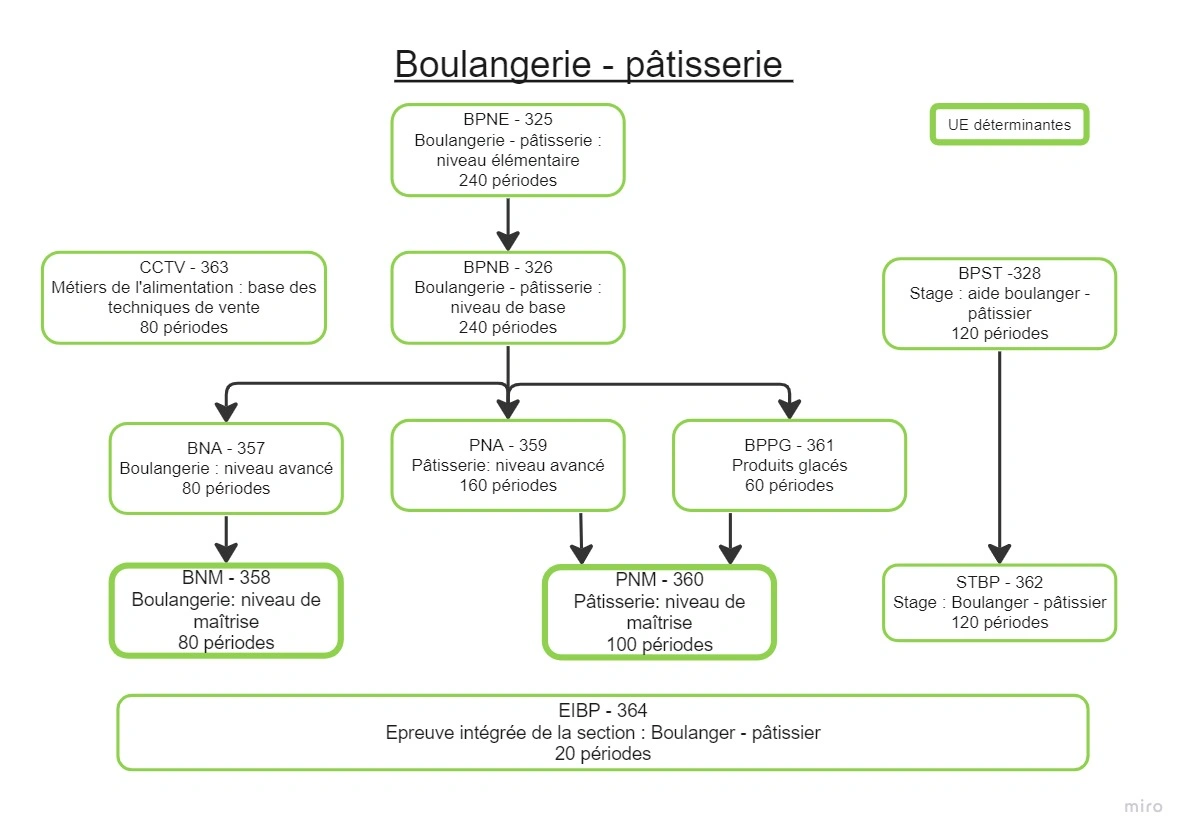 Boulangerie - pâtisserie

BPNE - 325
Boulangerie - pâtisserie : niveau élémentaire
240 périodes

UE déterminantes

CCTV - 363
Métiers de l'alimentation : base des techniques de vente
80 périodes

BPNB - 326
Boulangerie - pâtisserie : niveau de base
240 périodes

BPST -328
Stage : aide boulanger - pâtissier
120 périodes

BNA - 357
Boulangerie : niveau avancé
80 périodes

PNA - 359
Pâtisserie: niveau avancé
160 périodes

BPPG - 361
Produits glacés
60 périodes

BNM - 358
Boulangerie: niveau de maîtrise
80 périodes

PNM - 360
Pâtisserie: niveau de maîtrise
100 périodes

STBP - 362
Stage : Boulanger - pâtissier
120 périodes

EIBP - 364
Epreuve intégrée de la section : Boulanger - pâtissier
20 périodes

miro